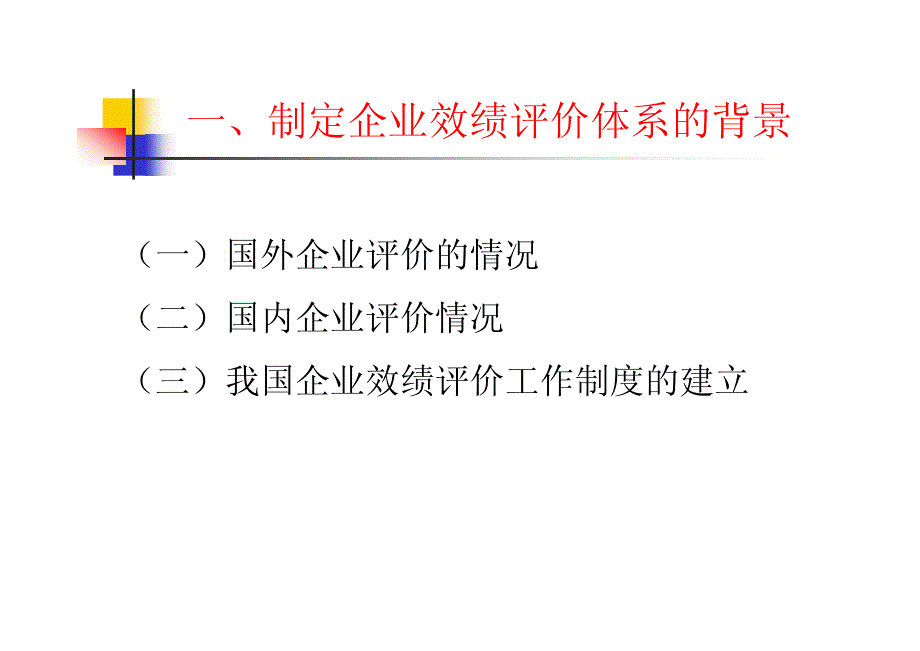 一、制定企业效绩评价体系的背景

（一）国外企业评价的情况

（二）国内企业评价情况

（三）我国企业效绩评价工作制度的建立